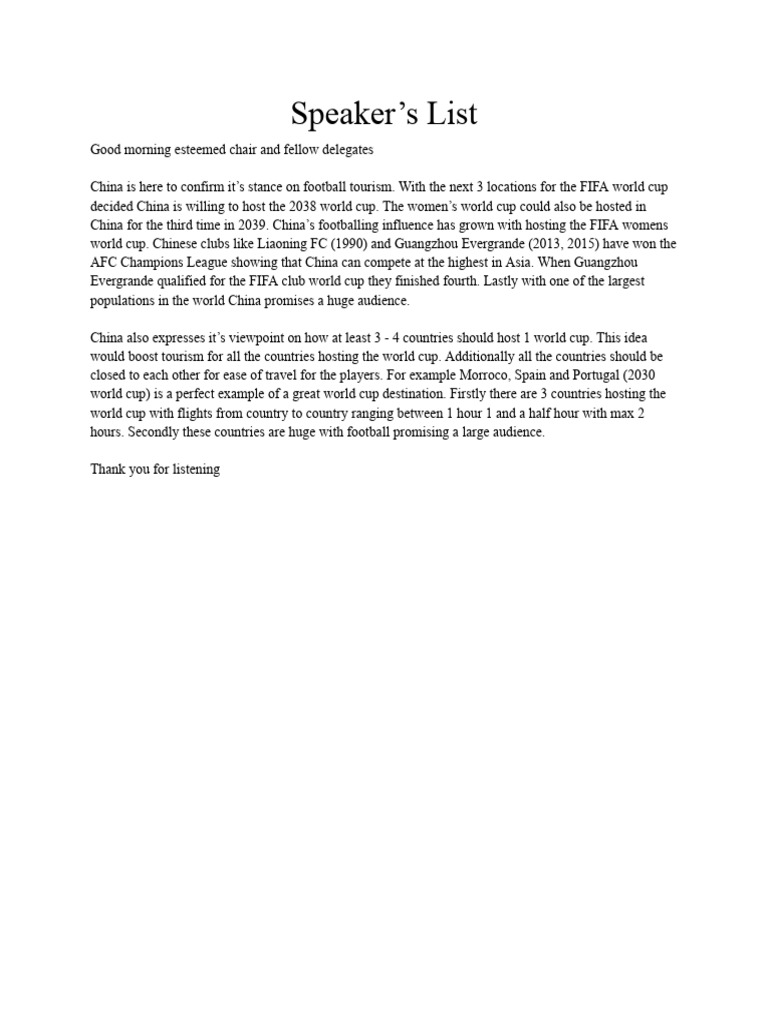 Speaker’s List

Good morning esteemed chair and fellow delegates

China is here to confirm it’s stance on football tourism. With the next 3 locations for the FIFA world cup decided China is willing to host the 2038 world cup. The women’s world cup could also be hosted in China for the third time in 2039. China’s footballing influence has grown with hosting the FIFA womens world cup. Chinese clubs like Liaoning FC (1990) and Guangzhou Evergrande (2013, 2015) have won the AFC Champions League showing that China can compete at the highest in Asia. When Guangzhou Evergrande qualified for the FIFA club world cup they finished fourth. Lastly with one of the largest populations in the world China promises a huge audience.

China also expresses it’s viewpoint on how at least 3 - 4 countries should host 1 world cup. This idea would boost tourism for all the countries hosting the world cup. Additionally all the countries should be closed to each other for ease of travel for the players. For example Morroco, Spain and Portugal (2030 world cup) is a perfect example of a great world cup destination. Firstly there are 3 countries hosting the world cup with flights from country to country ranging between 1 hour 1 and a half hour with max 2 hours. Secondly these countries are huge with football promising a large audience.

Thank you for listening